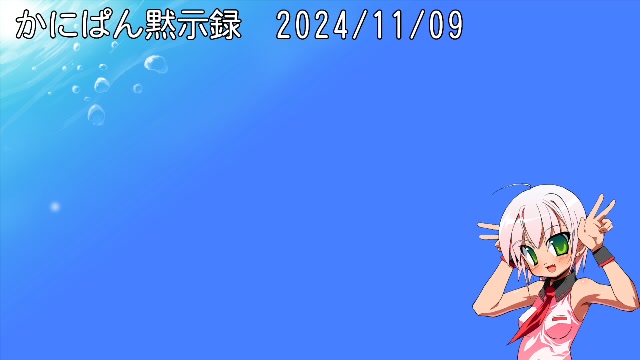 かにぱん黙示録　2024/11/09